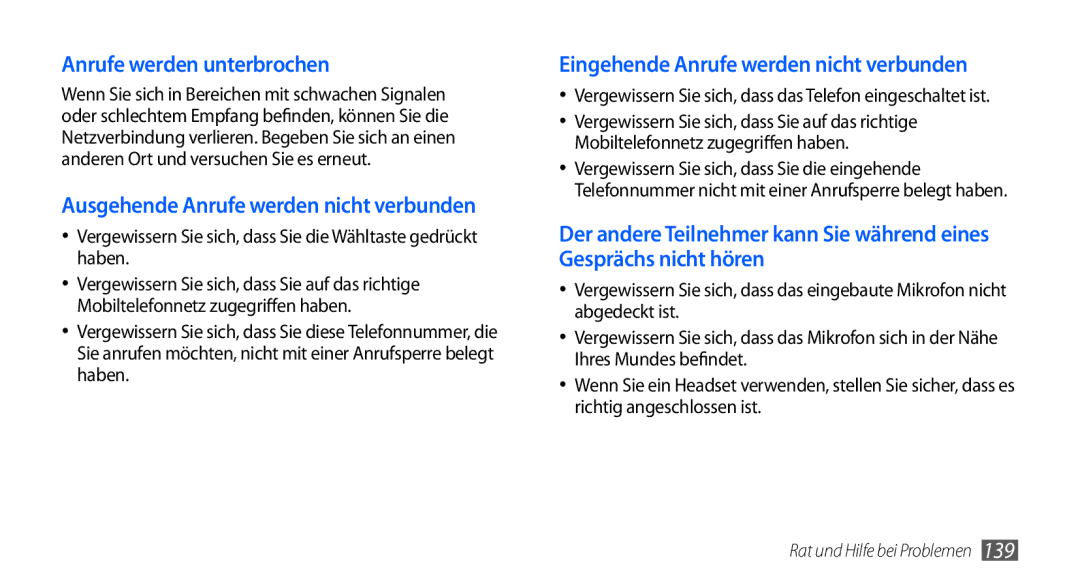 Anrufe werden unterbrochen

Wenn Sie sich in Bereichen mit schwachen Signalen oder schlechtem Empfang befinden, können Sie die Netzverbindung verlieren. Begeben Sie sich an einen anderen Ort und versuchen Sie es erneut.

Ausgehende Anrufe werden nicht verbunden

• Vergewissern Sie sich, dass Sie die Wähltaste gedrückt haben.
• Vergewissern Sie sich, dass Sie auf das richtige Mobiltelefonnetz zugegriffen haben.
• Vergewissern Sie sich, dass Sie diese Telefonnummer, die Sie anrufen möchten, nicht mit einer Anrufsperre belegt haben.

Eingehende Anrufe werden nicht verbunden

• Vergewissern Sie sich, dass das Telefon eingeschaltet ist.
• Vergewissern Sie sich, dass Sie auf das richtige Mobiltelefonnetz zugegriffen haben.
• Vergewissern Sie sich, dass Sie die eingehende Telefonnummer nicht mit einer Anrufsperre belegt haben.

Der andere Teilnehmer kann Sie während eines Gesprächs nicht hören

• Vergewissern Sie sich, dass das eingebaute Mikrofon nicht abgedeckt ist.
• Vergewissern Sie sich, dass das Mikrofon sich in der Nähe Ihres Mundes befindet.
• Wenn Sie ein Headset verwenden, stellen Sie sicher, dass es richtig angeschlossen ist.

Rat und Hilfe bei Problemen 139